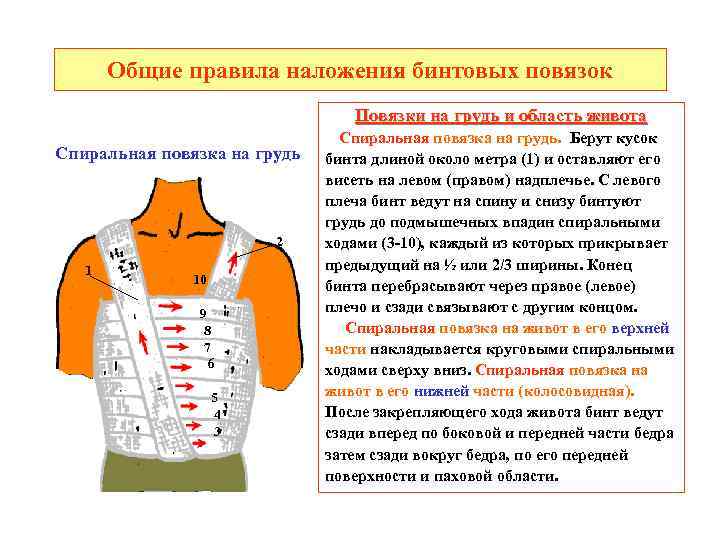 Общие правила наложения бинтовых повязок

Спиральная повязка на грудь

1

2

10

9

8

7

6

5

4

3

Повязки на грудь и область живота

Спиральная повязка на грудь. Берут кусок бинта длиной около метра (1) и оставляют его висеть на левом (правом) надплечье. С левого плеча бинт ведут на спину и снизу бинтуют грудь до подмышечных впадин спиральными ходами (3-10), каждый из которых прикрывает предыдущий на ½ или 2/3 ширины. Конец бинта перебрасывают через правое (левое) плечо и сзади связывают с другим концом.

Спиральная повязка на живот в его верхней части накладывается круговыми спиральными ходами сверху вниз. Спиральная повязка на живот в его нижней части (колосовидная). После закрепляющего хода живота бинт ведут сзади вперед по боковой и передней части бедра затем сзади вокруг бедра, по его передней поверхности и паховой области.